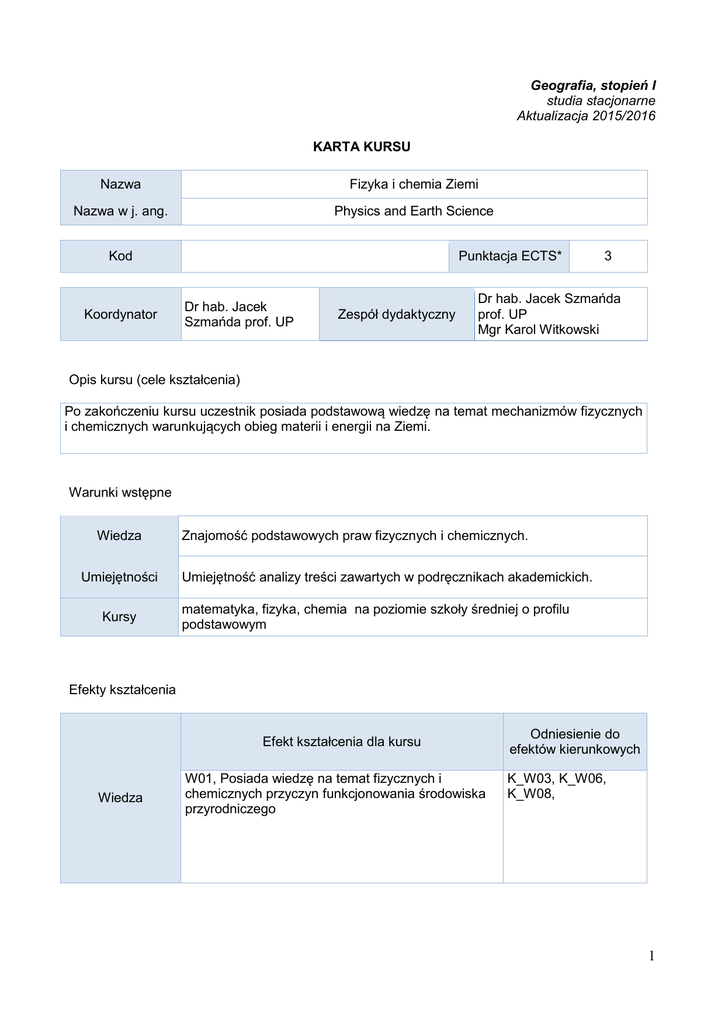 Geografia, stopień I
studia stacjonarne
Aktualizacja 2015/2016

KARTA KURSU

| Nazwa | Fizyka i chemia Ziemi |
|---|---|
| Nazwa w j. ang. | Physics and Earth Science |

| Kod | | Punktacja ECTS* | 3 |
|---|---|---|---|

| Koordynator | Dr hab. Jacek Szmańda prof. UP | Zespół dydaktyczny | Dr hab. Jacek Szmańda prof. UP Mgr Karol Witkowski |
|---|---|---|---|

Opis kursu (cele kształcenia)

Po zakończeniu kursu uczestnik posiada podstawową wiedzę na temat mechanizmów fizycznych i chemicznych warunkujących obieg materii i energii na Ziemi.

Warunki wstępne

| Wiedza | Znajomość podstawowych praw fizycznych i chemicznych. |
|---|---|
| Umiejętności | Umiejętność analizy treści zawartych w podręcznikach akademickich. |
| Kursy | matematyka, fizyka, chemia na poziomie szkoły średniej o profilu podstawowym |

Efekty kształcenia

| | Efekt kształcenia dla kursu | Odniesienie do efektów kierunkowych |
|---|---|---|
| Wiedza | W01, Posiada wiedzę na temat fizycznych i chemicznych przyczyn funkcjonowania środowiska przyrodniczego | K_W03, K_W06, K_W08, |

1